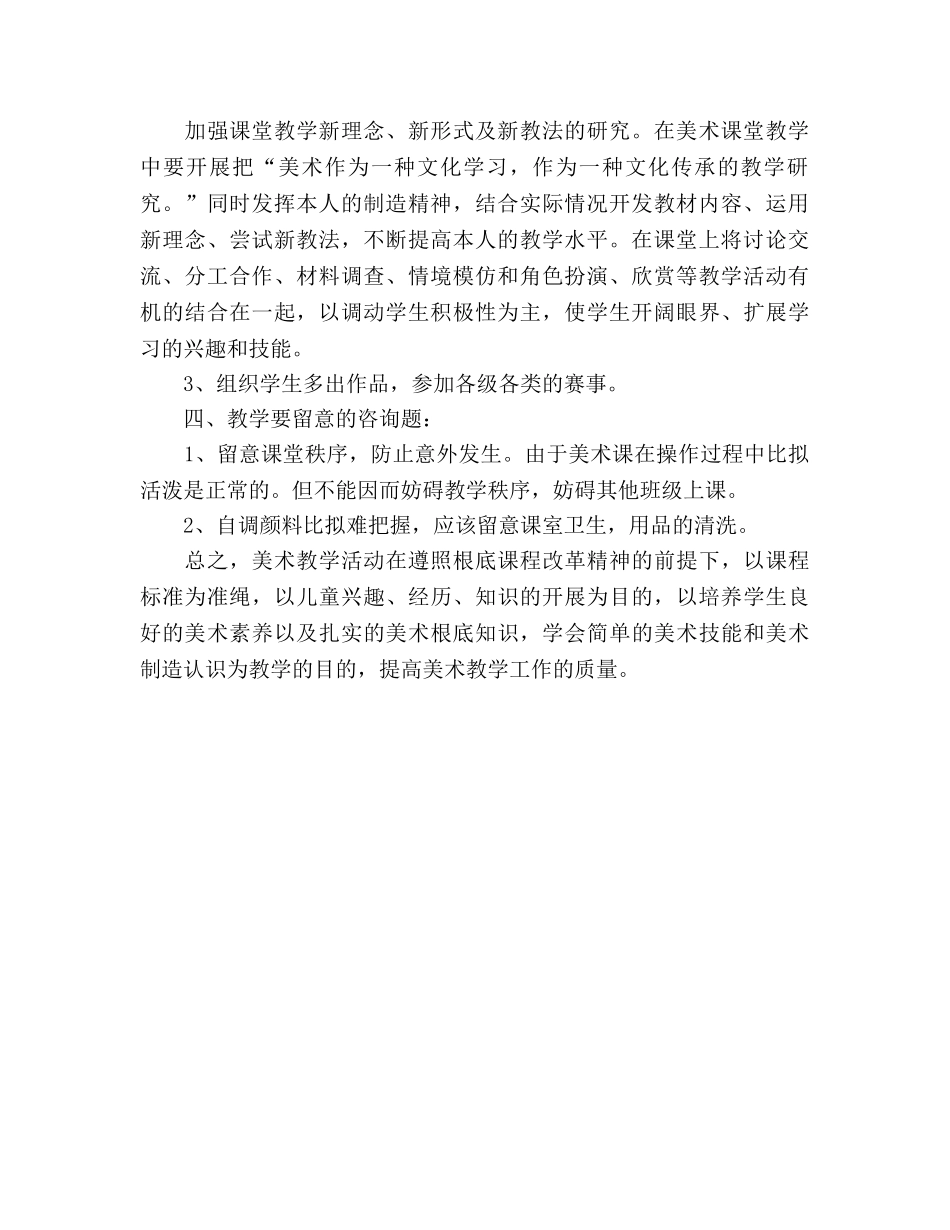 加强课堂教学新理念、新形式及新教法的研究。在美术课堂教学中要开展把“美术作为一种文化学习，作为一种文化传承的教学研究。”同时发挥本人的制造精神，结合实际情况开发教材内容、运用新理念、尝试新教法，不断提高本人的教学水平。在课堂上将讨论交流、分工合作、材料调查、情境模仿和角色扮演、欣赏等教学活动有机的结合在一起，以调动学生积极性为主，使学生开阔眼界、扩展学习的兴趣和技能。

3、组织学生多出作品，参加各级各类的赛事。

四、教学要留意的咨询题：

1、留意课堂秩序，防止意外发生。由于美术课在操作过程中比拟活泼是正常的。但不能因而妨碍教学秩序，妨碍其他班级上课。

2、自调颜料比拟难把握，应该留意课室卫生，用品的清洗。

总之，美术教学活动在遵照根底课程改革精神的前提下，以课程标准为准绳，以儿童兴趣、经历、知识的开展为目的，以培养学生良好的美术素养以及扎实的美术根底知识，学会简单的美术技能和美术制造认识为教学的目的，提高美术教学工作的质量。